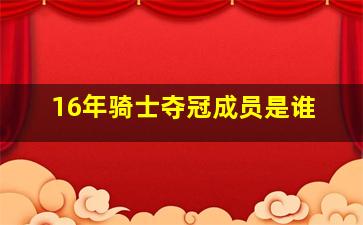 16年骑士夺冠成员是谁